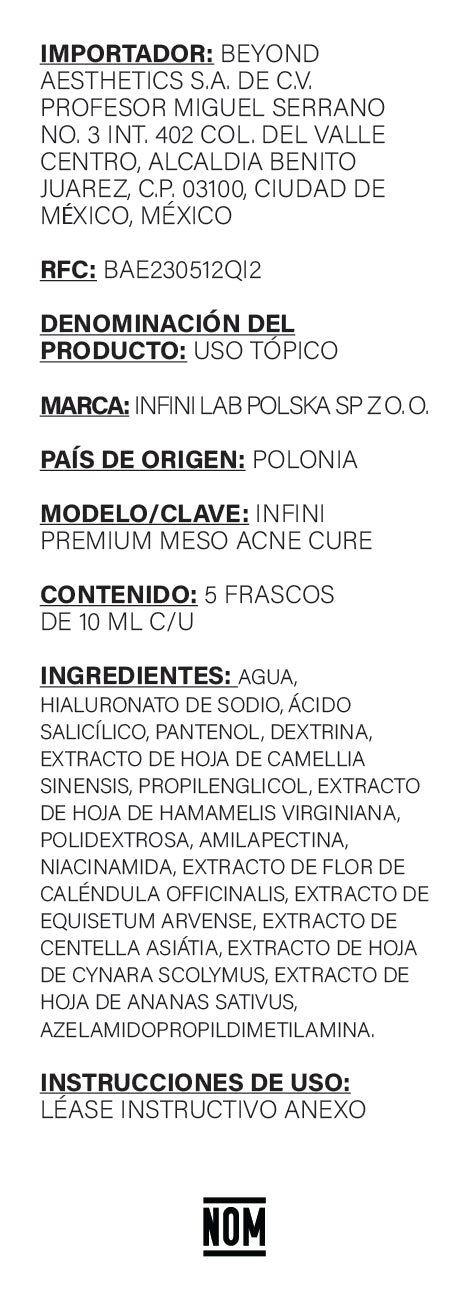 IMPORTADOR: BEYOND AESTHETICS S.A. DE C.V. PROFESOR MIGUEL SERRANO NO. 3 INT. 402 COL. DEL VALLE CENTRO, ALCALDIA BENITO JUAREZ, C.P. 03100, CIUDAD DE MÉXICO, MÉXICO

RFC: BAE230512QI2

DENOMINACIÓN DEL PRODUCTO: USO TÓPICO

MARCA: INFINI LAB POLSKA SP Z O. O.

PAÍS DE ORIGEN: POLONIA

MODELO/CLAVE: INFINI PREMIUM MESO ACNE CURE

CONTENIDO: 5 FRASCOS DE 10 ML C/U

INGREDIENTES: AGUA, HIALURONATO DE SODIO, ÁCIDO SALICÍLICO, PANTENOL, DEXTRINA, EXTRACTO DE HOJA DE CAMELLIA SINENSIS, PROPILENGLICOL, EXTRACTO DE HOJA DE HAMAMELIS VIRGINIANA, POLIDEXTROSA, AMILAPECTINA, NIACINAMIDA, EXTRACTO DE FLOR DE CALÉNDULA OFFICINALIS, EXTRACTO DE EQUISETUM ARVENSE, EXTRACTO DE CENTELLA ASIÁTIA, EXTRACTO DE HOJA DE CYNARA SCOLYMUS, EXTRACTO DE HOJA DE ANANAS SATIVUS, AZELAMIDOPROPILDIMETILAMINA.

INSTRUCCIONES DE USO: LÉASE INSTRUCTIVO ANEXO

NOM